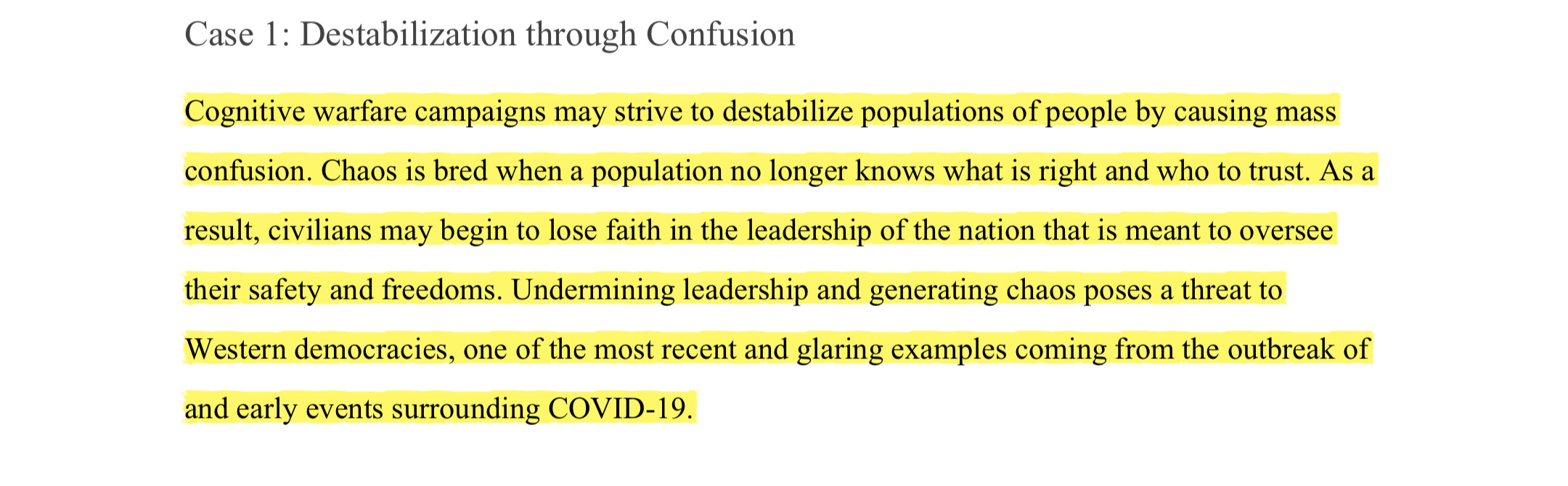 Case 1: Destabilization through Confusion

Cognitive warfare campaigns may strive to destabilize populations of people by causing mass confusion. Chaos is bred when a population no longer knows what is right and who to trust. As a result, civilians may begin to lose faith in the leadership of the nation that is meant to oversee their safety and freedoms. Undermining leadership and generating chaos poses a threat to Western democracies, one of the most recent and glaring examples coming from the outbreak of and early events surrounding COVID-19.